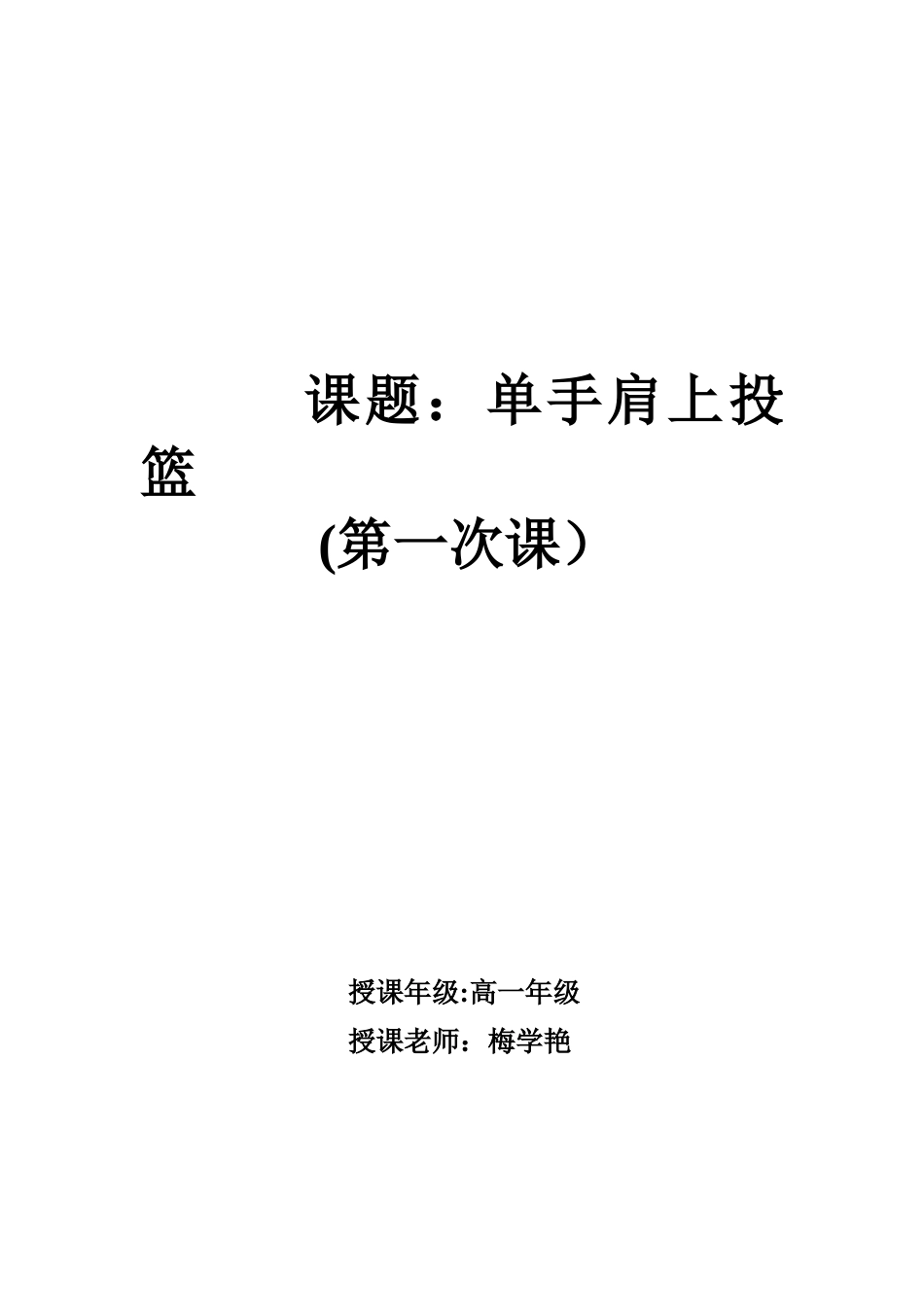 课题：单手肩上投篮

(第一次课）

授课年级:高一年级

授课老师：梅学艳